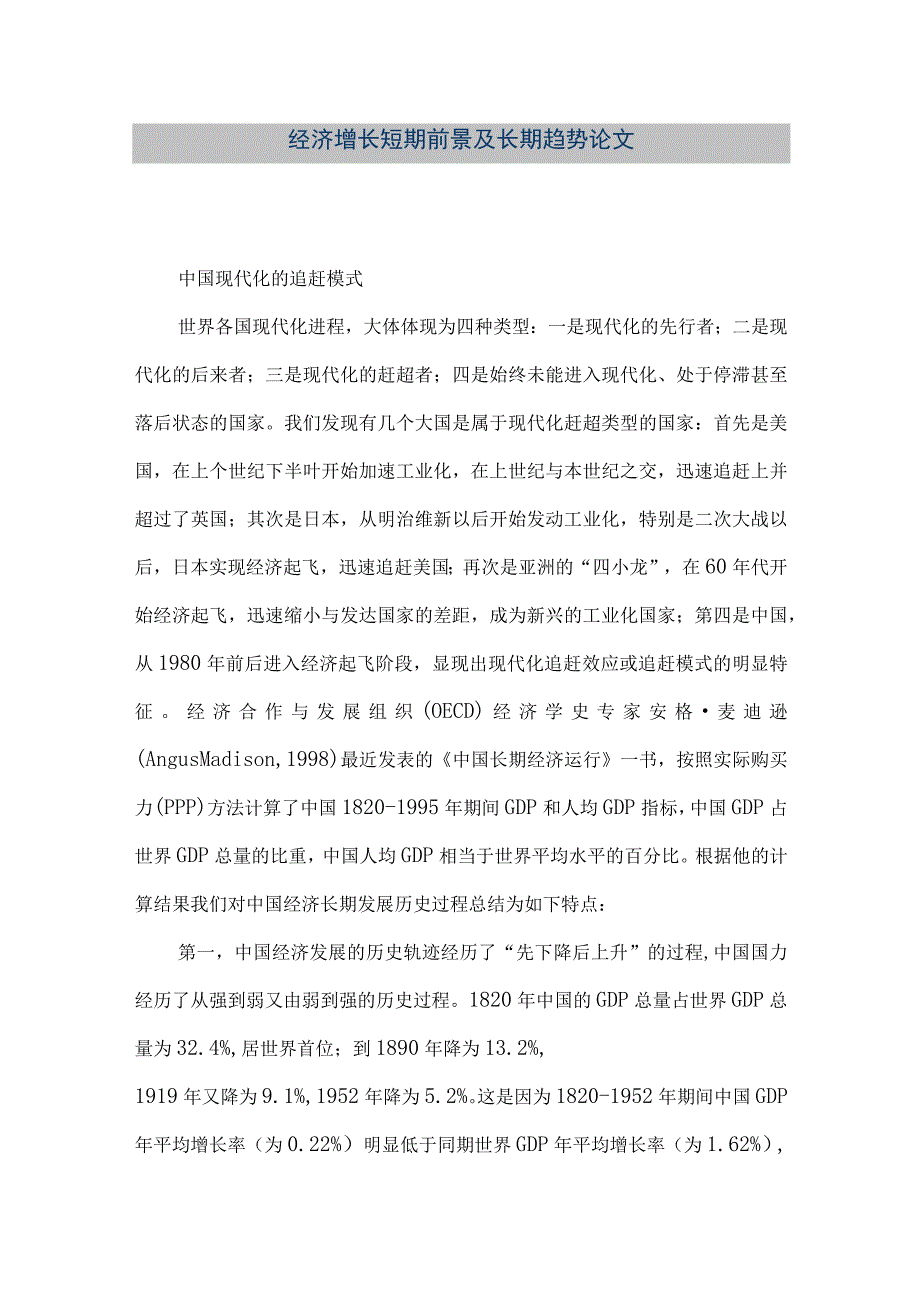 经济增长短期前景及长期趋势论文

中国现代化的追赶模式

世界各国现代化进程，大体体现为四种类型：一是现代化的先行者；二是现代化的后来者；三是现代化的赶超者；四是始终未能进入现代化、处于停滞甚至落后状态的国家。我们发现有几个大国是属于现代化赶超类型的国家：首先是美国，在上个世纪下半叶开始加速工业化，在上世纪与本世纪之交，迅速追赶上并超过了英国；其次是日本，从明治维新以后开始发动工业化，特别是二次大战以后，日本实现经济起飞，迅速追赶美国；再次是亚洲的“四小龙”，在60年代开始经济起飞，迅速缩小与发达国家的差距，成为新兴的工业化国家；第四是中国，从1980年前后进入经济起飞阶段，显现出现代化追赶效应或追赶模式的明显特征。经济合作与发展组织(OECD)经济学史专家安格·麦迪逊(AngusMadison,1998)最近发表的《中国长期经济运行》一书，按照实际购买力(PPP)方法计算了中国1820-1995年期间GDP和人均GDP指标，中国GDP占世界GDP总量的比重，中国人均GDP相当于世界平均水平的百分比。根据他的计算结果我们对中国经济长期发展历史过程总结为如下特点：

第一，中国经济发展的历史轨迹经历了“先下降后上升”的过程,中国国力经历了从强到弱又由弱到强的历史过程。1820年中国的GDP总量占世界GDP总量为32.4%,居世界首位；到1890年降为13.2%,
1919年又降为9.1%,1952年降为5.2%。这是因为1820-1952年期间中国GDP年平均增长率（为0.22%）明显低于同期世界GDP年平均增长率（为1.62%），